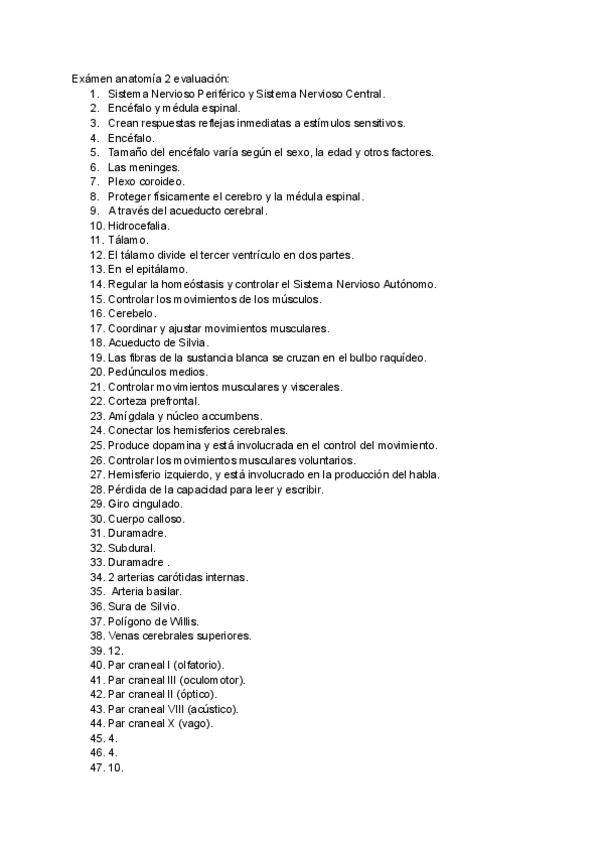 Exámen anatomía 2 evaluación:
1. Sistema Nervioso Periférico y Sistema Nervioso Central.
2. Encéfalo y médula espinal.
3. Crean respuestas reflejas inmediatas a estímulos sensitivos.
4. Encéfalo.
5. Tamaño del encéfalo varía según el sexo, la edad y otros factores.
6. Las meninges.
7. Plexo coroideo.
8. Proteger físicamente el cerebro y la médula espinal.
9. A través del acueducto cerebral.
10. Hidrocefalia.
11. Tálamo.
12. El tálamo divide el tercer ventrículo en dos partes.
13. En el epitálamo.
14. Regular la homeóstasis y controlar el Sistema Nervioso Autónomo.
15. Controlar los movimientos de los músculos.
16. Cerebelo.
17. Coordinar y ajustar movimientos musculares.
18. Acueducto de Silvia.
19. Las fibras de la sustancia blanca se cruzan en el bulbo raquídeo.
20. Pedúnculos medios.
21. Controlar movimientos musculares y viscerales.
22. Corteza prefrontal.
23. Amígdala y núcleo accumbens.
24. Conectar los hemisferios cerebrales.
25. Produce dopamina y está involucrada en el control del movimiento.
26. Controlar los movimientos musculares voluntarios.
27. Hemisferio izquierdo, y está involucrado en la producción del habla.
28. Pérdida de la capacidad para leer y escribir.
29. Giro cingulado.
30. Cuerpo calloso.
31. Duramadre.
32. Subdural.
33. Duramadre .
34. 2 arterias carótidas internas.
35. Arteria basilar.
36. Sura de Silvio.
37. Polígono de Willis.
38. Venas cerebrales superiores.
39. 12.
40. Par craneal I (olfatorio).
41. Par craneal III (oculomotor).
42. Par craneal II (óptico).
43. Par craneal VIII (acústico).
44. Par craneal X (vago).
45. 4.
46. 4.
47. 10.